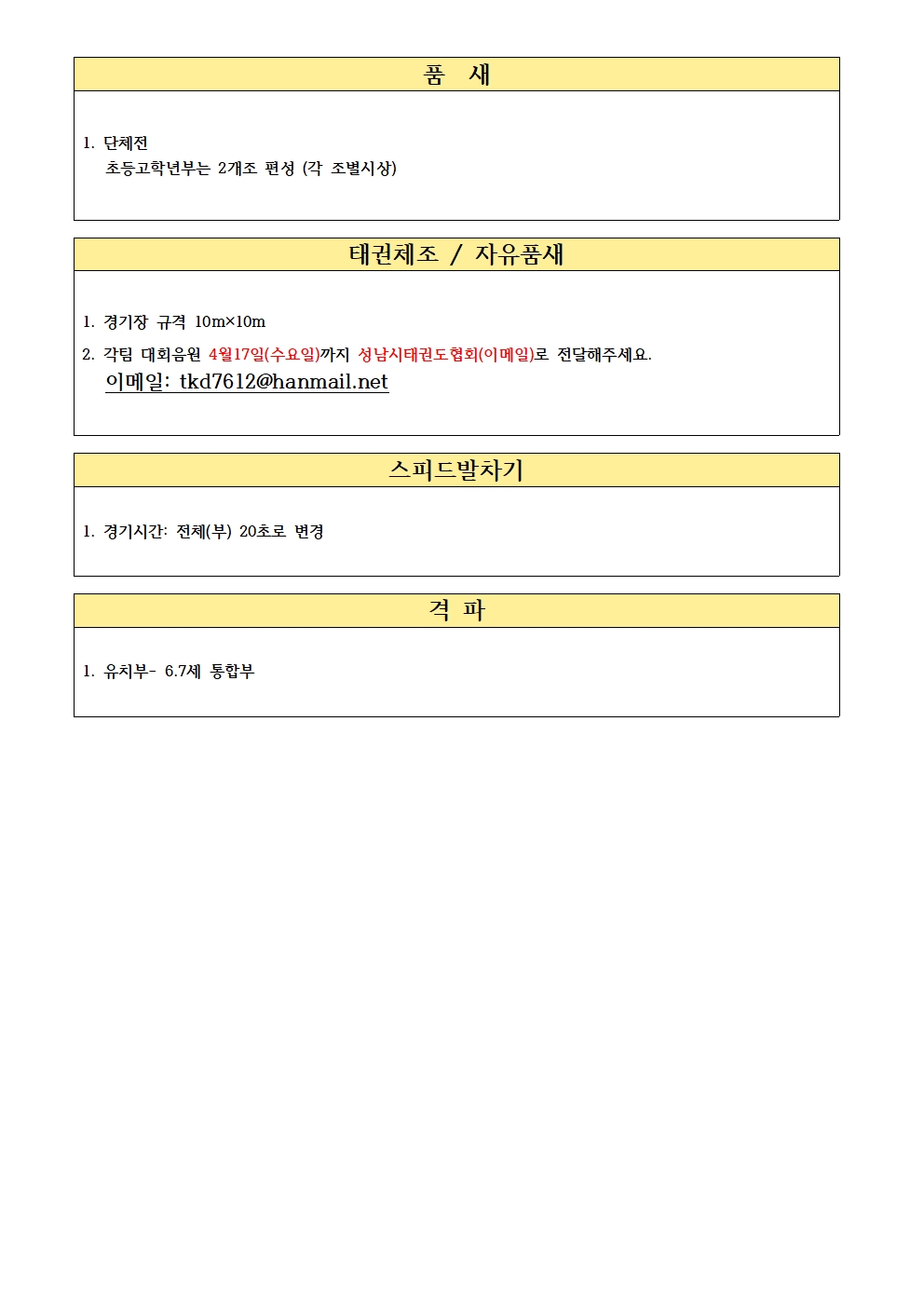 품 새

1. 단체전
초등고학년부는 2개조 편성 (각 조별시상)

태권체조 / 자유품새

1. 경기장 규격 10m×10m

2. 각팀 대회음원 4월17일(수요일)까지 성남시태권도협회(이메일)로 전달해주세요.
이메일: tkd7612@hanmail.net

스피드발차기

1. 경기시간: 전체(부) 20초로 변경

격 파

1. 유치부- 6.7세 통합부